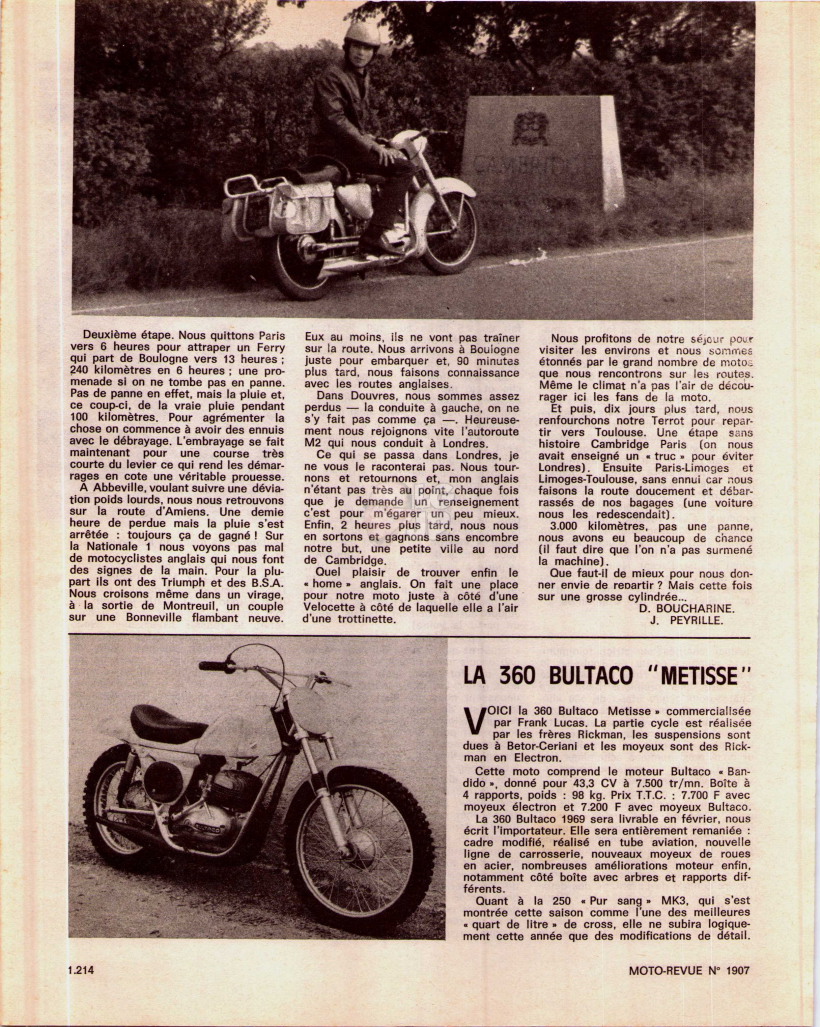 Deuxième étape. Nous quittons Paris vers 6 heures pour attraper un Ferry qui part de Boulogne vers 13 heures ; 240 kilomètres en 6 heures ; une promenade si on ne tombe pas en panne. Pas de panne en effet, mais la pluie et, ce coup-ci, de la vraie pluie pendant 100 kilomètres. Pour agrémenter la chose on commence à avoir des ennuis avec le débrayage. L'embrayage se fait maintenant pour une course très courte du levier ce qui rend les démarrages en cote une véritable prouesse.

A Abbeville, voulant suivre une déviation poids lourds, nous nous retrouvons sur la route d'Amiens. Une demie heure de perdue mais la pluie s'est arrêtée : toujours ça de gagné ! Sur la Nationale 1 nous voyons pas mal de motocyclistes anglais qui nous font des signes de la main. Pour la plupart ils ont des Triumph et des B.S.A. Nous croisons même dans un virage, à la sortie de Montreuil, un couple sur une Bonneville flambant neuve. Eux au moins, ils ne vont pas traîner sur la route. Nous arrivons à Boulogne juste pour embarquer et, 90 minutes plus tard, nous faisons connaissance avec les routes anglaises.

Dans Douvres, nous sommes assez perdus — la conduite à gauche, on ne s'y fait pas comme ça —. Heureusement nous rejoignons vite l'autoroute M2 qui nous conduit à Londres.

Ce qui se passa dans Londres, je ne vous le raconterai pas. Nous tournons et retournons et, mon anglais n'étant pas très au point, chaque fois que je demande un renseignement c'est pour m'égarer un peu mieux. Enfin, 2 heures plus tard, nous nous en sortons et gagnons sans encombre notre but, une petite ville au nord de Cambridge.

Quel plaisir de trouver enfin le « home » anglais. On fait une place pour notre moto juste à côté d'une Velocette à côté de laquelle elle a l'air d'une trottinette.

Nous profitons de notre séjour pour visiter les environs et nous sommes étonnés par le grand nombre de motos que nous rencontrons sur les routes. Même le climat n'a pas l'air de décourager ici les fans de la moto.

Et puis, dix jours plus tard, nous renfourchons notre Terrot pour repartir vers Toulouse. Une étape sans histoire Cambridge Paris (on nous avait enseigné un « truc » pour éviter Londres). Ensuite Paris-Limoges et Limoges-Toulouse, sans ennui car nous faisons la route doucement et débarrassés de nos bagages (une voiture nous les redescendait).

3.000 kilomètres, pas une panne, nous avons eu beaucoup de chance (il faut dire que l'on n'a pas surmené la machine).

Que faut-il de mieux pour nous donner envie de repartir ? Mais cette fois sur une grosse cylindrée...

D. BOUCHARINE.
J. PEYRILLE.

LA 360 BULTACO "METISSE"

VOICI la 360 Bultaco Metisse » commercialisée par Frank Lucas. La partie cycle est réalisée par les frères Rickman, les suspensions sont dues à Betor-Ceriani et les moyeux sont des Rickman en Electron.

Cette moto comprend le moteur Bultaco « Bandido », donné pour 43,3 CV à 7.500 tr/mn. Boîte à 4 rapports, poids : 98 kg. Prix T.T.C. : 7.700 F avec moyeux électron et 7.200 F avec moyeux Bultaco.

La 360 Bultaco 1969 sera livrable en février, nous écrit l'importateur. Elle sera entièrement remaniée : cadre modifié, réalisé en tube aviation, nouvelle ligne de carrosserie, nouveaux moyeux de roues en acier, nombreuses améliorations moteur enfin, notamment côté boîte avec arbres et rapports différents.

Quant à la 250 « Pur sang » MK3, qui s'est montrée cette saison comme l'une des meilleures « quart de litre » de cross, elle ne subira logiquement cette année que des modifications de détail.

1.214

MOTO-REVUE N° 1907